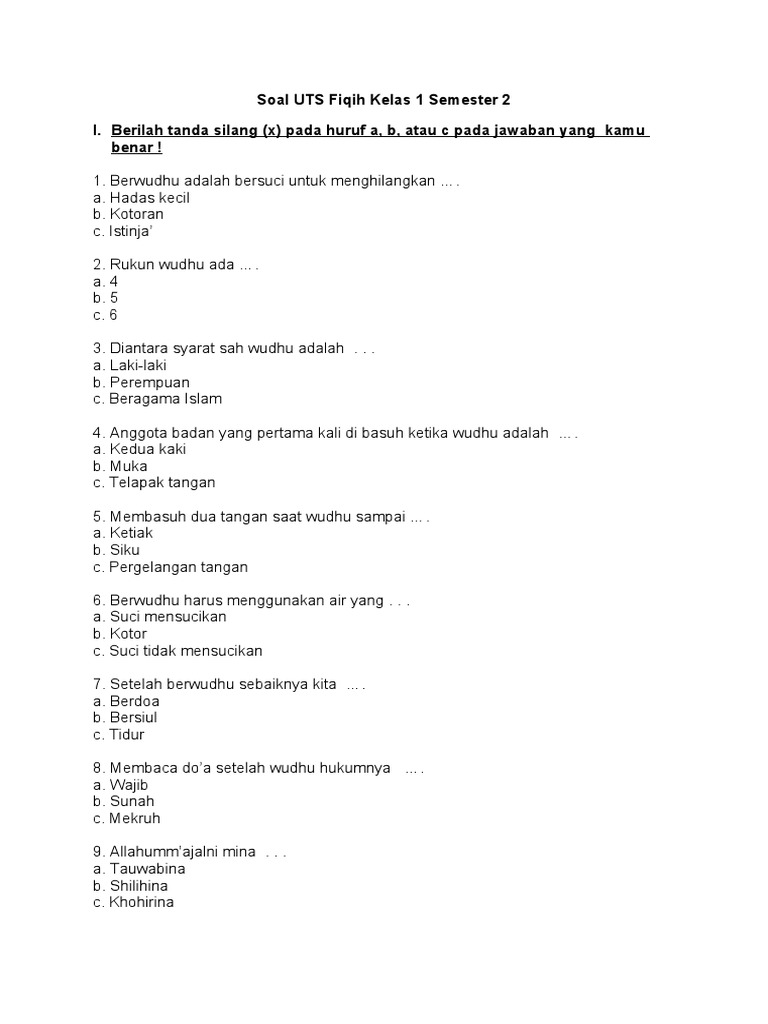 Soal UTS Fiqih Kelas 1 Semester 2

I. Berilah tanda silang (x) pada huruf a, b, atau c pada jawaban yang kamu benar !

1. Berwudhu adalah bersuci untuk menghilangkan ... .
a. Hadas kecil
b. Kotoran
c. Istinja'

2. Rukun wudhu ada ... .
a. 4
b. 5
c. 6

3. Diantara syarat sah wudhu adalah . . .
a. Laki-laki
b. Perempuan
c. Beragama Islam

4. Anggota badan yang pertama kali di basuh ketika wudhu adalah ... .
a. Kedua kaki
b. Muka
c. Telapak tangan

5. Membasuh dua tangan saat wudhu sampai ... .
a. Ketiak
b. Siku
c. Pergelangan tangan

6. Berwudhu harus menggunakan air yang . . .
a. Suci mensucikan
b. Kotor
c. Suci tidak mensucikan

7. Setelah berwudhu sebaiknya kita ... .
a. Berdoa
b. Bersiul
c. Tidur

8. Membaca do'a setelah wudhu hukumnya ... .
a. Wajib
b. Sunah
c. Mekruh

9. Allahumm'ajalni mina . . .
a. Tauwabina
b. Shilihina
c. Khohirina